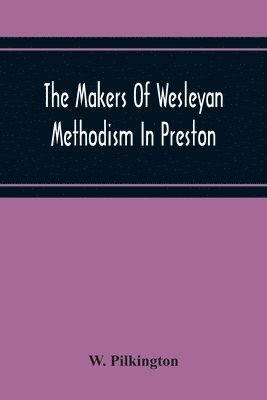 The Makers Of Wesleyan Methodism In Preston

W. Pilkington